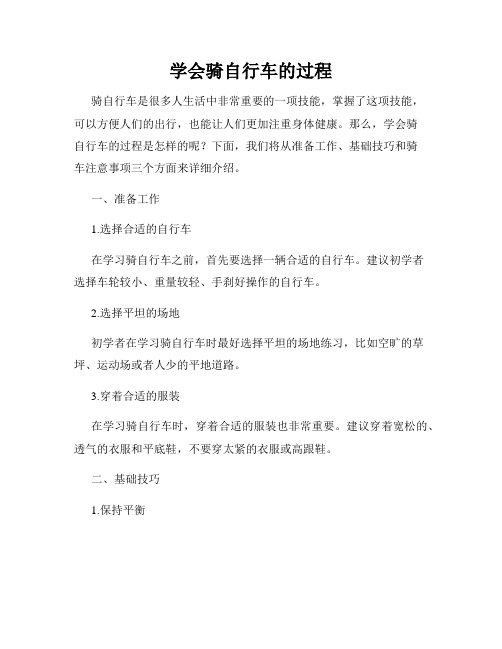 学会骑自行车的过程

骑自行车是很多人生活中非常重要的一项技能，掌握了这项技能，可以方便人们的出行，也能让人们更加注重身体健康。那么，学会骑自行车的过程是怎样的呢？下面，我们将从准备工作、基础技巧和骑车注意事项三个方面来详细介绍。

一、准备工作

1.选择合适的自行车

在学习骑自行车之前，首先要选择一辆合适的自行车。建议初学者选择车轮较小、重量较轻、手刹好操作的自行车。

2.选择平坦的场地

初学者在学习骑自行车时最好选择平坦的场地练习，比如空旷的草坪、运动场或者人少的平地道路。

3.穿着合适的服装

在学习骑自行车时，穿着合适的服装也非常重要。建议穿着宽松的、透气的衣服和平底鞋，不要穿太紧的衣服或高跟鞋。

二、基础技巧

1.保持平衡